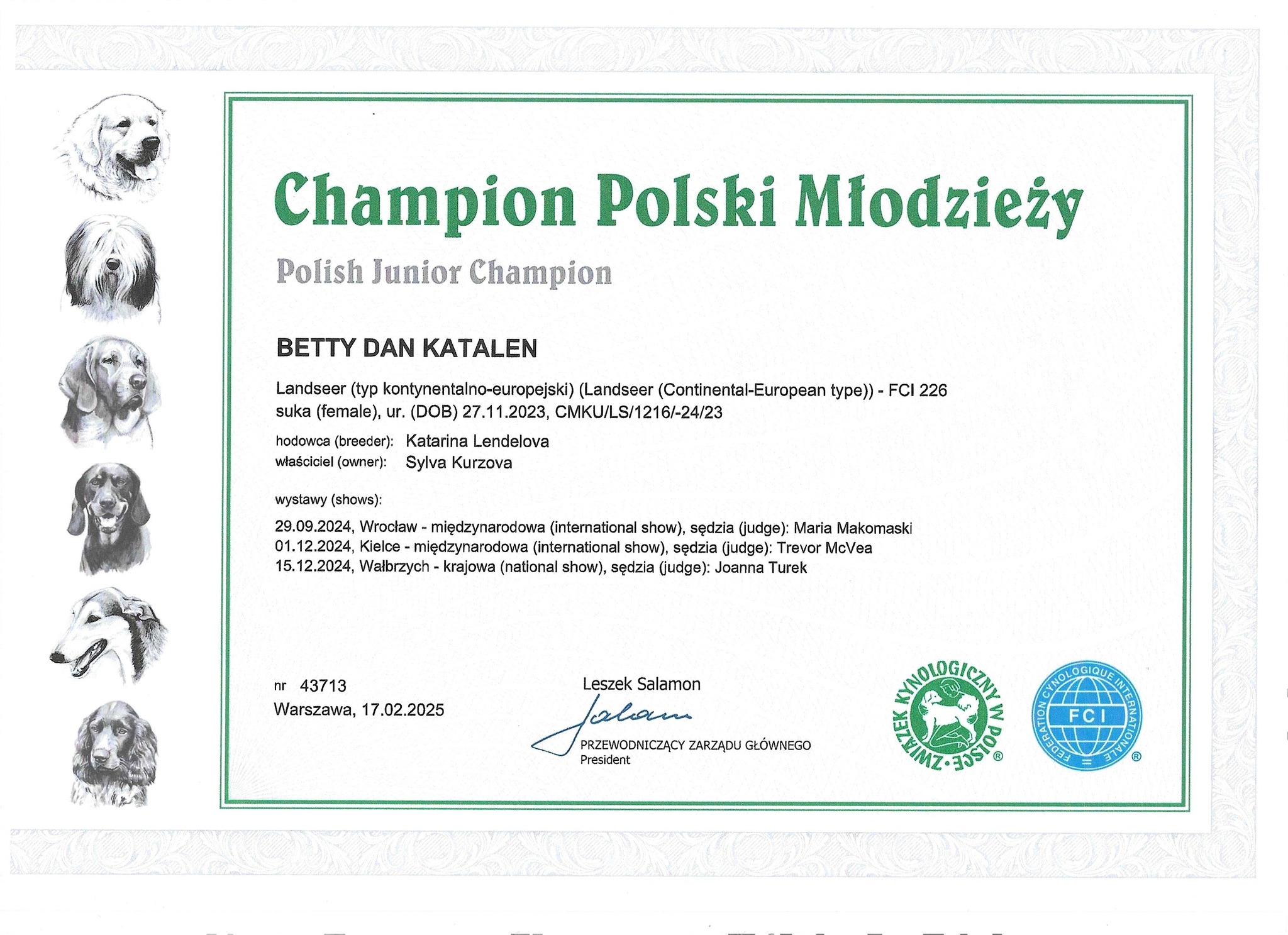 Champion Polski Młodzieży

Polish Junior Champion

BETTY DAN KATALEN

Landseer (typ kontynentalno-europejski) (Landseer (Continental-European type)) - FCI 226
suka (female), ur. (DOB) 27.11.2023, CMKU/LS/1216/-24/23

hodowca (breeder): Katarina Lendelova
właściciel (owner): Sylva Kurzova

wystawy (shows):

29.09.2024, Wrocław - międzynarodowa (international show), sędzia (judge): Maria Makomaski
01.12.2024, Kielce - międzynarodowa (international show), sędzia (judge): Trevor McVea
15.12.2024, Wałbrzych - krajowa (national show), sędzia (judge): Joanna Turek

nr 43713
Warszawa, 17.02.2025

Leszek Salamon
Salam
PRZEWODNICZĄCY ZARZĄDU GŁÓWNEGO
President

ZWIĄZEK KYNOLOGICZNY W POLSCE ®

FEDERATION CYNOLOGIQUE INTERNATIONALE FCI ®